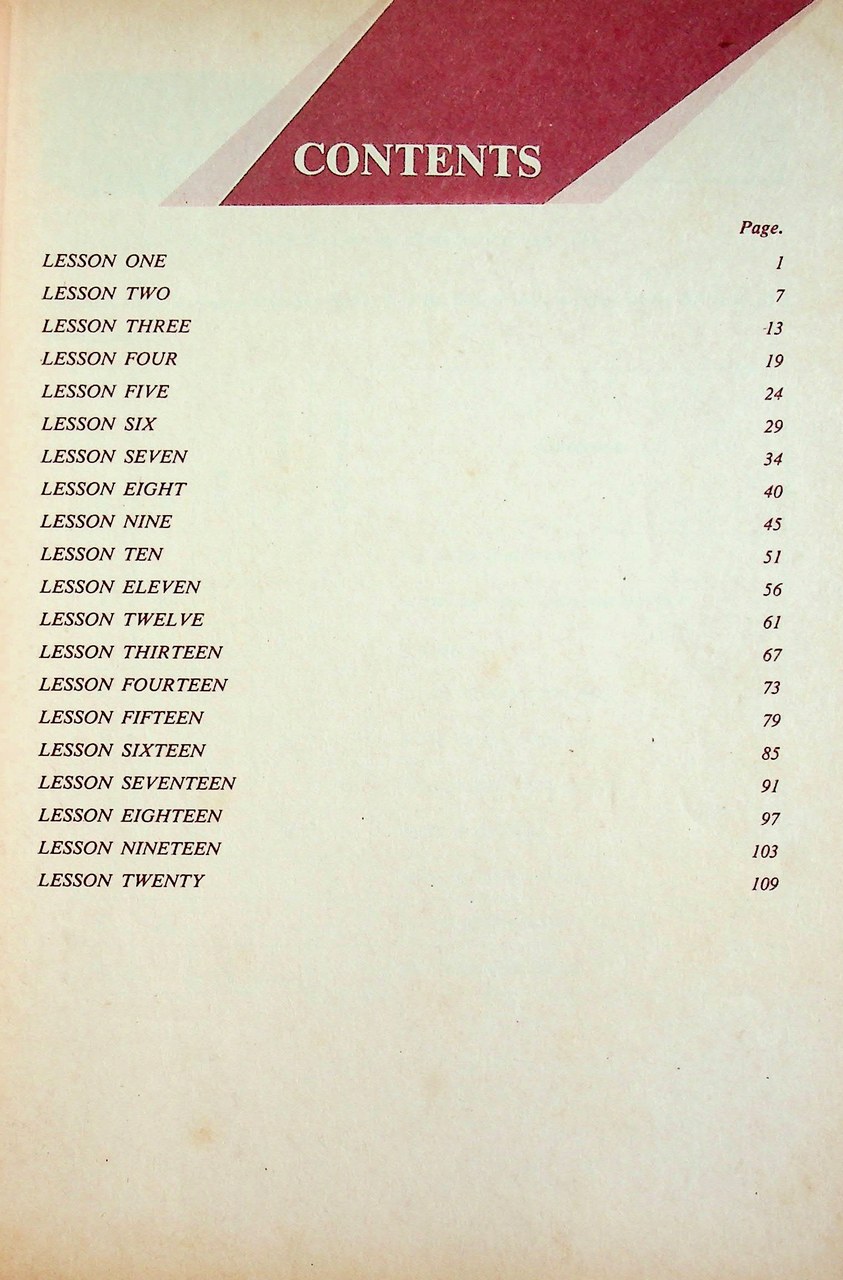 CONTENTS

| | Page. |
|---|---|
| LESSON ONE | 1 |
| LESSON TWO | 7 |
| LESSON THREE | 13 |
| LESSON FOUR | 19 |
| LESSON FIVE | 24 |
| LESSON SIX | 29 |
| LESSON SEVEN | 34 |
| LESSON EIGHT | 40 |
| LESSON NINE | 45 |
| LESSON TEN | 51 |
| LESSON ELEVEN | 56 |
| LESSON TWELVE | 61 |
| LESSON THIRTEEN | 67 |
| LESSON FOURTEEN | 73 |
| LESSON FIFTEEN | 79 |
| LESSON SIXTEEN | 85 |
| LESSON SEVENTEEN | 91 |
| LESSON EIGHTEEN | 97 |
| LESSON NINETEEN | 103 |
| LESSON TWENTY | 109 |